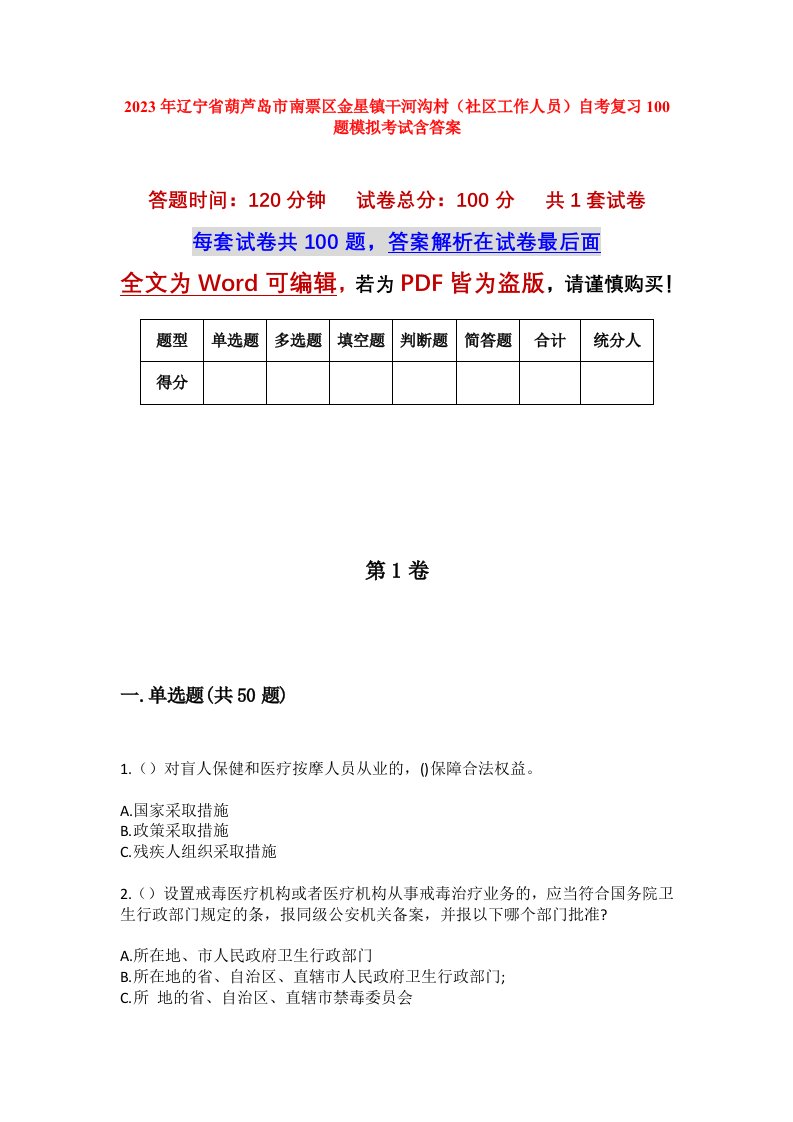 2023年辽宁省葫芦岛市南票区金星镇干河沟村（社区工作人员）自考复习100题模拟考试含答案

答题时间：120分钟　试卷总分：100分　共1套试卷

每套试卷共100题，答案解析在试卷最后面

全文为Word可编辑，若为PDF皆为盗版，请谨慎购买！

| 题型 | 单选题 | 多选题 | 填空题 | 判断题 | 简答题 | 合计 | 统分人 |
|---|---|---|---|---|---|---|---|
| 得分 |  |  |  |  |  |  |  |

第1卷

一.单选题(共50题)

1.（）对盲人保健和医疗按摩人员从业的，()保障合法权益。

A.国家采取措施
B.政策采取措施
C.残疾人组织采取措施

2.（）设置戒毒医疗机构或者医疗机构从事戒毒治疗业务的，应当符合国务院卫生行政部门规定的条，报同级公安机关备案，并报以下哪个部门批准?

A.所在地、市人民政府卫生行政部门
B.所在地的省、自治区、直辖市人民政府卫生行政部门;
C.所 地的省、自治区、直辖市禁毒委员会